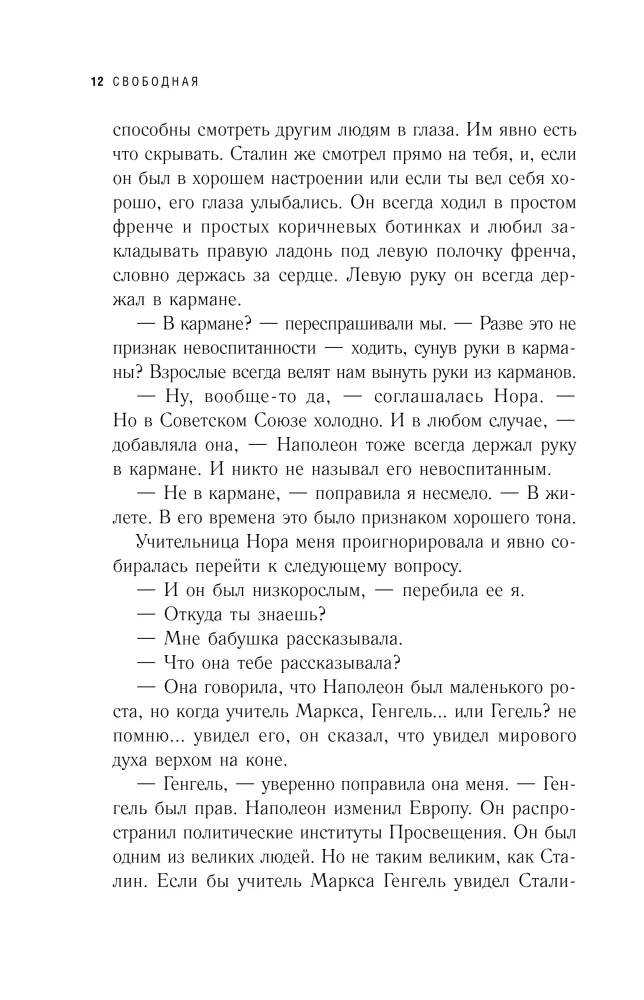 12 СВОБОДНАЯ

способны смотреть другим людям в глаза. Им явно есть что скрывать. Сталин же смотрел прямо на тебя, и, если он был в хорошем настроении или если ты вел себя хорошо, его глаза улыбались. Он всегда ходил в простом френче и простых коричневых ботинках и любил закладывать правую ладонь под левую полочку френча, словно держась за сердце. Левую руку он всегда держал в кармане.

— В кармане? — переспрашивали мы. — Разве это не признак невоспитанности — ходить, сунув руки в карманы? Взрослые всегда велят нам вынуть руки из карманов.

— Ну, вообще-то да, — соглашалась Нора. — Но в Советском Союзе холодно. И в любом случае, — добавляла она, — Наполеон тоже всегда держал руку в кармане. И никто не называл его невоспитанным.

— Не в кармане, — поправила я несмело. — В жилете. В его времена это было признаком хорошего тона.

Учительница Нора меня проигнорировала и явно собиралась перейти к следующему вопросу.

— И он был низкорослым, — перебила ее я.

— Откуда ты знаешь?

— Мне бабушка рассказывала.

— Что она тебе рассказывала?

— Она говорила, что Наполеон был маленького роста, но когда учитель Маркса, Генгель... или Гегель? не помню... увидел его, он сказал, что увидел мирового духа верхом на коне.

— Генгель, — уверенно поправила она меня. — Генгель был прав. Наполеон изменил Европу. Он распространил политические институты Просвещения. Он был одним из великих людей. Но не таким великим, как Сталин. Если бы учитель Маркса Генгель увидел Стали-